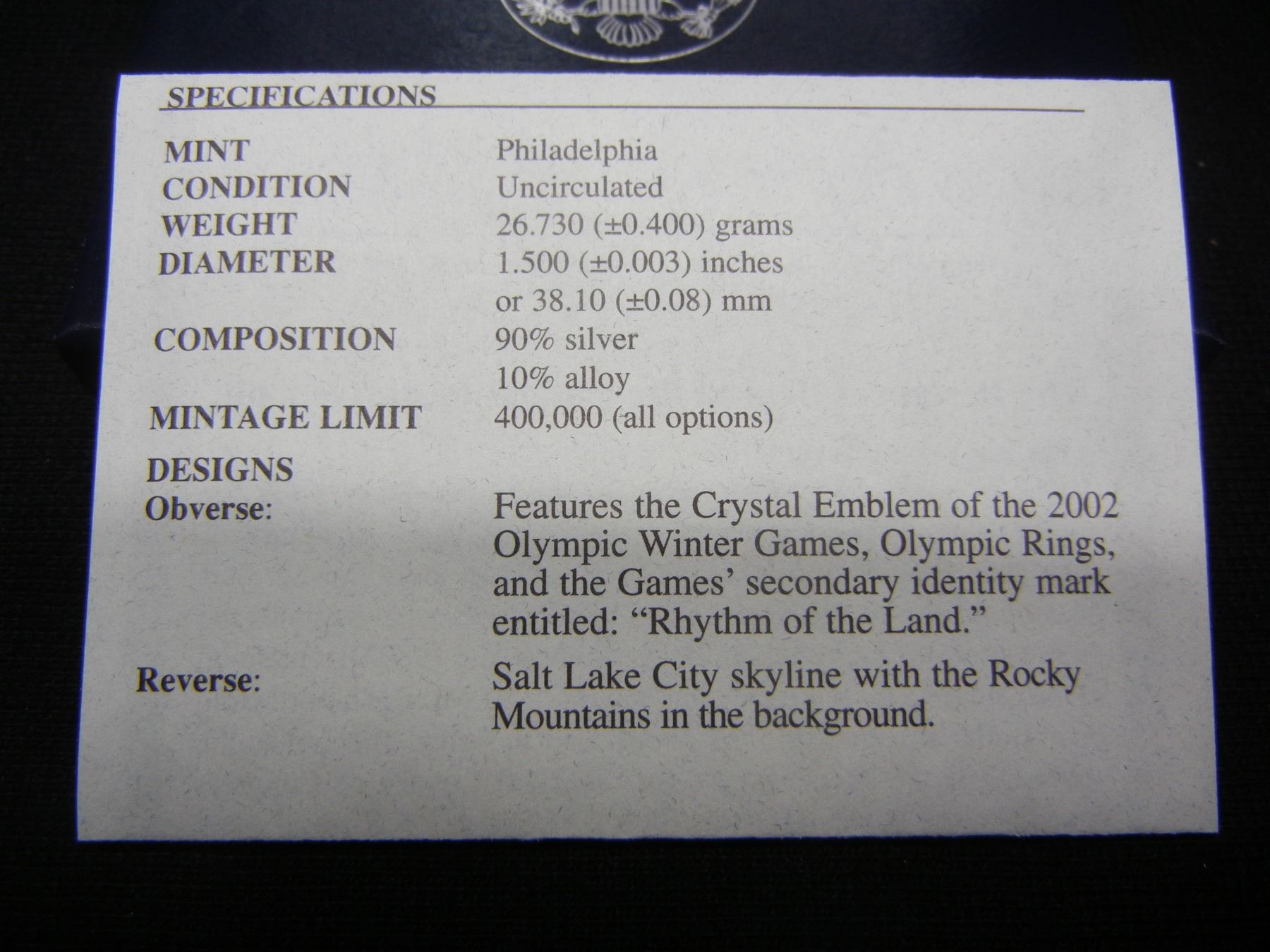 SPECIFICATIONS

MINT Philadelphia
CONDITION Uncirculated
WEIGHT 26.730 (±0.400) grams
DIAMETER 1.500 (±0.003) inches
or 38.10 (±0.08) mm
COMPOSITION 90% silver
10% alloy
MINTAGE LIMIT 400,000 (all options)

DESIGNS
Obverse: Features the Crystal Emblem of the 2002 Olympic Winter Games, Olympic Rings, and the Games' secondary identity mark entitled: "Rhythm of the Land."

Reverse: Salt Lake City skyline with the Rocky Mountains in the background.